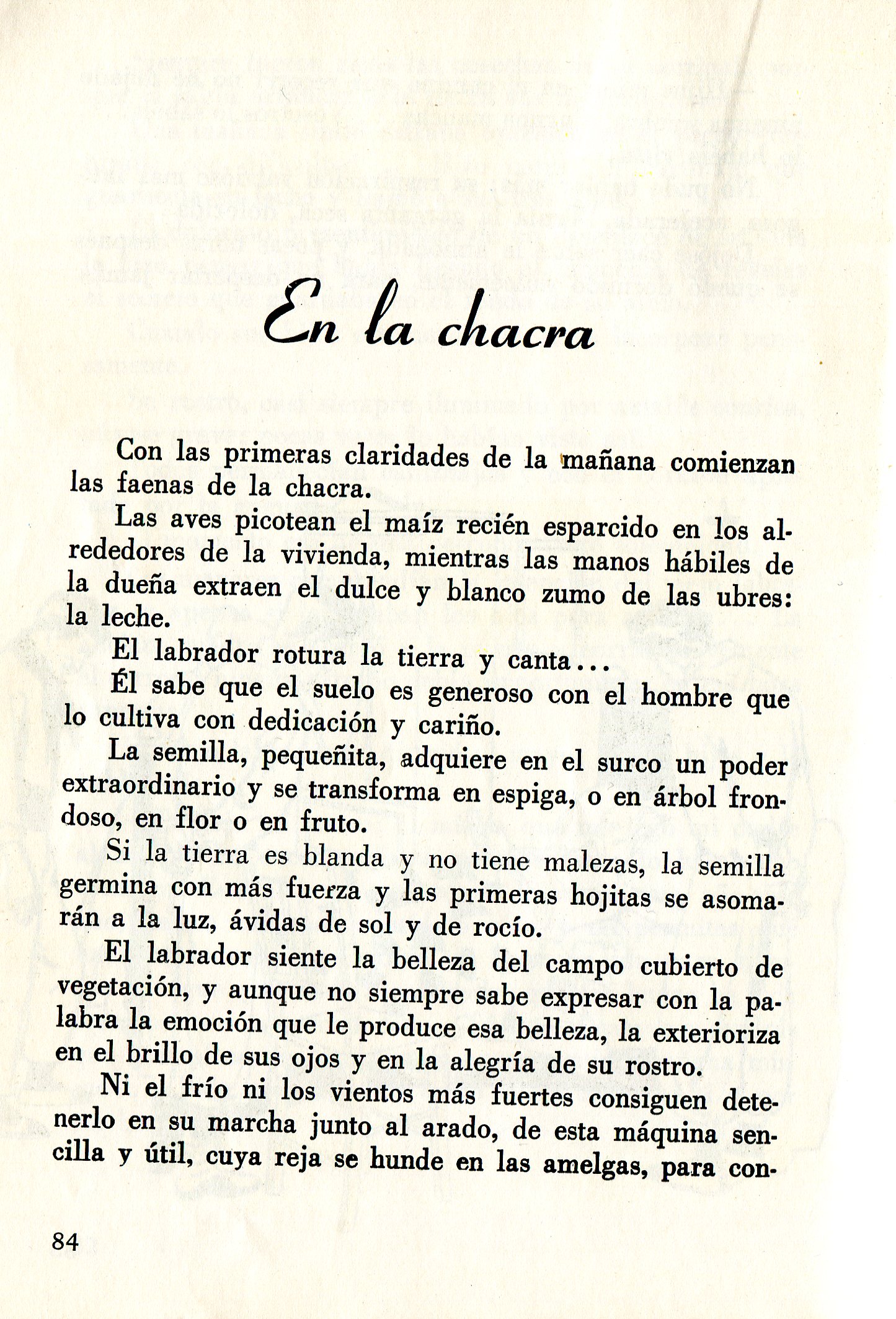 En la chacra

Con las primeras claridades de la mañana comienzan las faenas de la chacra.

Las aves picotean el maíz recién esparcido en los alrededores de la vivienda, mientras las manos hábiles de la dueña extraen el dulce y blanco zumo de las ubres: la leche.

El labrador rotura la tierra y canta...

Él sabe que el suelo es generoso con el hombre que lo cultiva con dedicación y cariño.

La semilla, pequeñita, adquiere en el surco un poder extraordinario y se transforma en espiga, o en árbol frondoso, en flor o en fruto.

Si la tierra es blanda y no tiene malezas, la semilla germina con más fuerza y las primeras hojitas se asomarán a la luz, ávidas de sol y de rocío.

El labrador siente la belleza del campo cubierto de vegetación, y aunque no siempre sabe expresar con la palabra la emoción que le produce esa belleza, la exterioriza en el brillo de sus ojos y en la alegría de su rostro.

Ni el frío ni los vientos más fuertes consiguen detenerlo en su marcha junto al arado, de esta máquina sencilla y útil, cuya reja se hunde en las amelgas, para con-

84